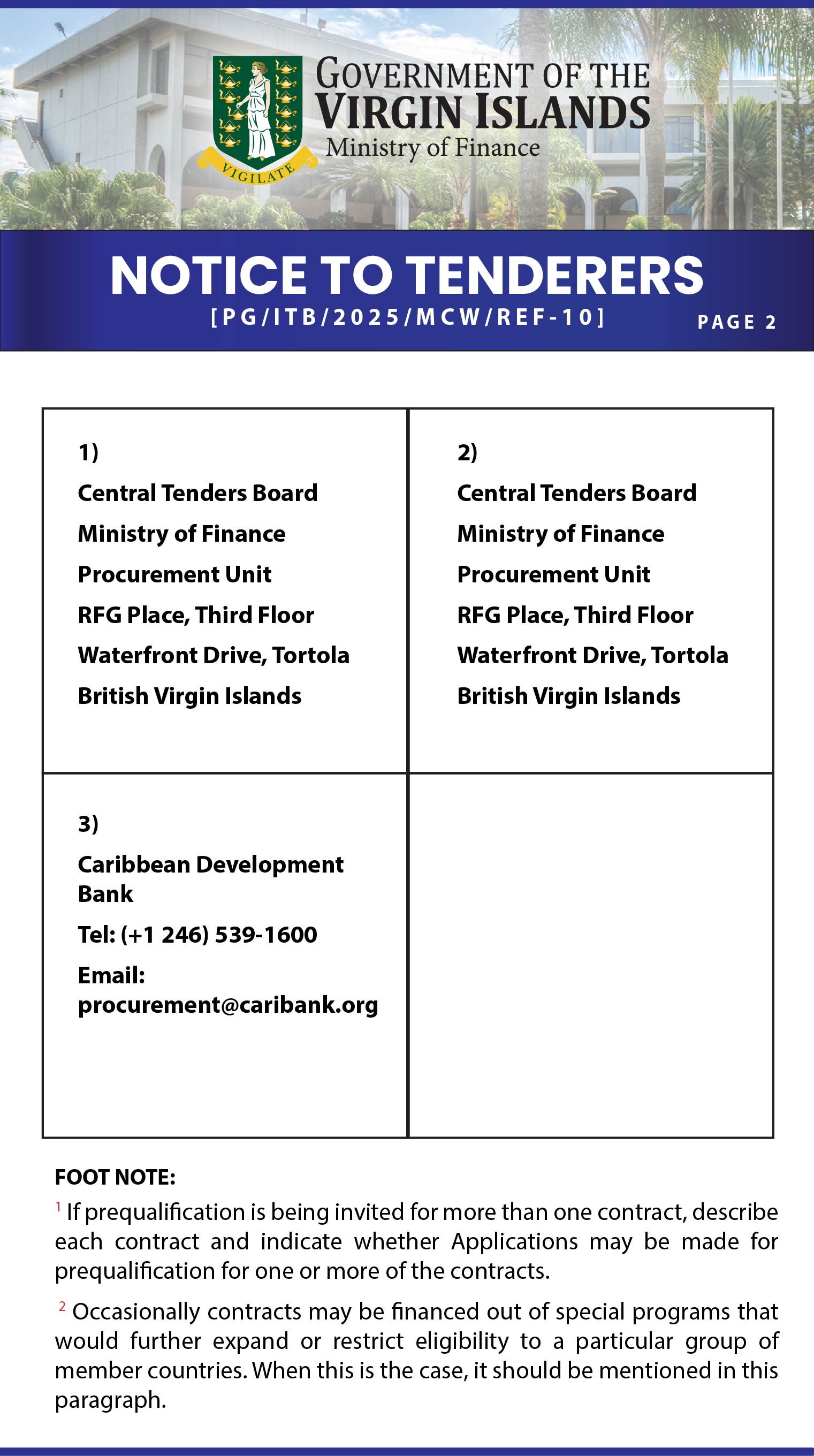 VIGILATE

GOVERNMENT OF THE VIRGIN ISLANDS
Ministry of Finance

NOTICE TO TENDERERS
[PG/ITB/2025/MCW/REF-10]
PAGE 2

| 1) Central Tenders Board Ministry of Finance Procurement Unit RFG Place, Third Floor Waterfront Drive, Tortola British Virgin Islands | 2) Central Tenders Board Ministry of Finance Procurement Unit RFG Place, Third Floor Waterfront Drive, Tortola British Virgin Islands |
|---|---|
| 3) Caribbean Development Bank Tel: (+1 246) 539-1600 Email: procurement@caribank.org | |

FOOT NOTE:

$^1$ If prequalification is being invited for more than one contract, describe each contract and indicate whether Applications may be made for prequalification for one or more of the contracts.

$^2$ Occasionally contracts may be financed out of special programs that would further expand or restrict eligibility to a particular group of member countries. When this is the case, it should be mentioned in this paragraph.